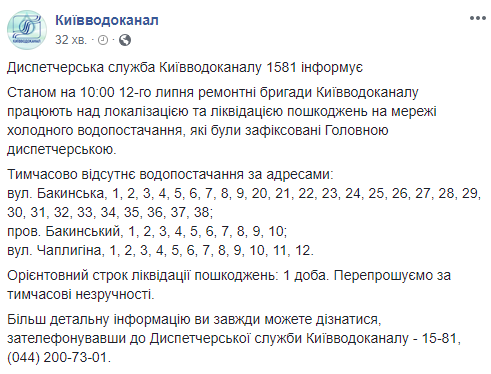 КИЇВВОДОКАНАЛ

Київводоканал
32 хв. · 

Диспетчерська служба Київводоканалу 1581 інформує

Станом на 10:00 12-го липня ремонтні бригади Київводоканалу працюють над локалізацією та ліквідацією пошкоджень на мережі холодного водопостачання, які були зафіксовані Головною диспетчерською.

Тимчасово відсутнє водопостачання за адресами:
вул. Бакинська, 1, 2, 3, 4, 5, 6, 7, 8, 9, 20, 21, 22, 23, 24, 25, 26, 27, 28, 29, 30, 31, 32, 33, 34, 35, 36, 37, 38;
пров. Бакинський, 1, 2, 3, 4, 5, 6, 7, 8, 9, 10;
вул. Чаплигіна, 1, 2, 3, 4, 5, 6, 7, 8, 9, 10, 11, 12.

Орієнтовний строк ліквідації пошкоджень: 1 доба. Перепрошуємо за тимчасові незручності.

Більш детальну інформацію ви завжди можете дізнатися, зателефонувавши до Диспетчерської служби Київводоканалу - 15-81, (044) 200-73-01.